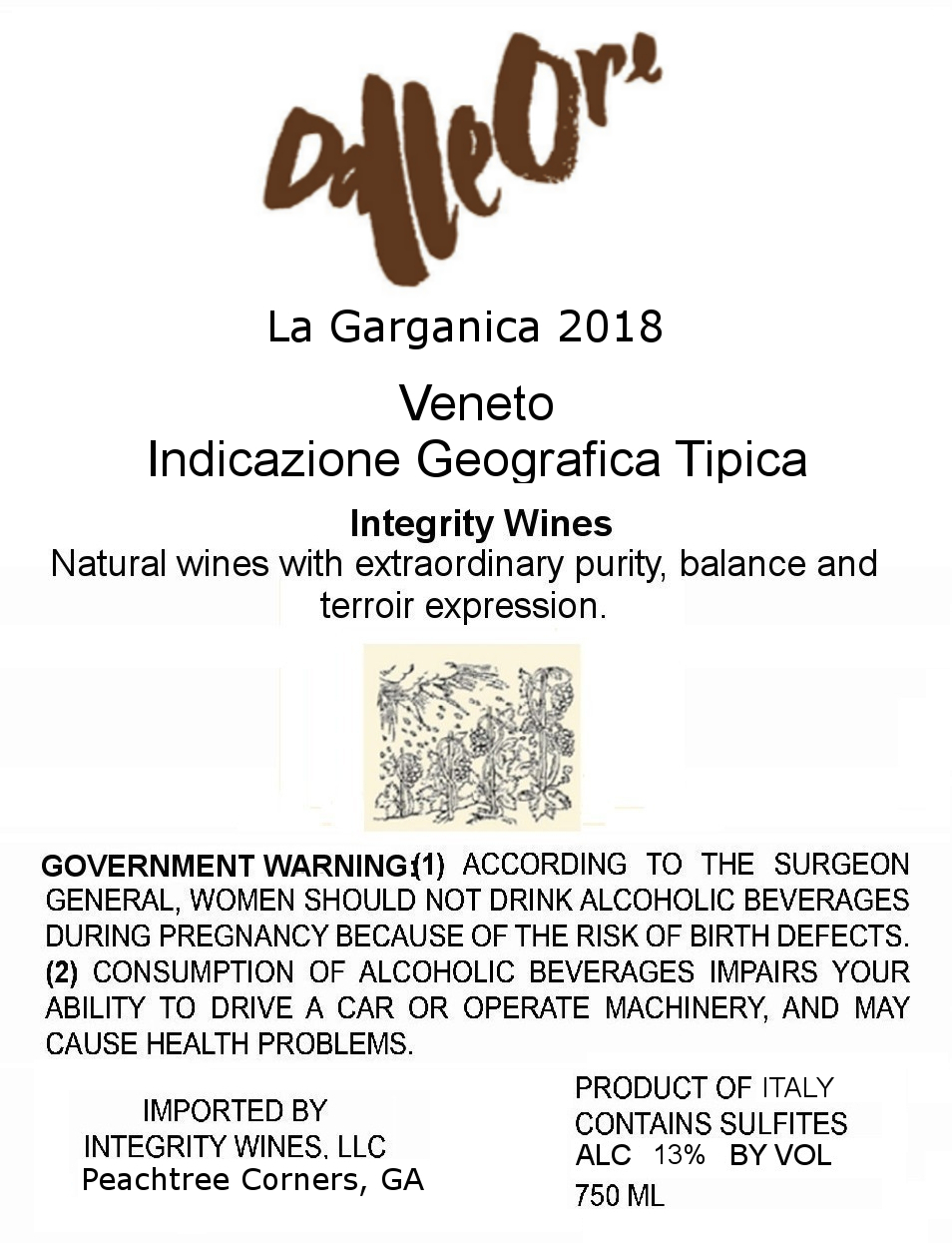 DalleOre

La Garganica 2018

Veneto
Indicazione Geografica Tipica

Integrity Wines
Natural wines with extraordinary purity, balance and terroir expression.

GOVERNMENT WARNING:(1) ACCORDING TO THE SURGEON GENERAL, WOMEN SHOULD NOT DRINK ALCOHOLIC BEVERAGES DURING PREGNANCY BECAUSE OF THE RISK OF BIRTH DEFECTS. (2) CONSUMPTION OF ALCOHOLIC BEVERAGES IMPAIRS YOUR ABILITY TO DRIVE A CAR OR OPERATE MACHINERY, AND MAY CAUSE HEALTH PROBLEMS.

IMPORTED BY
INTEGRITY WINES, LLC
Peachtree Corners, GA

PRODUCT OF ITALY
CONTAINS SULFITES
ALC 13% BY VOL
750 ML